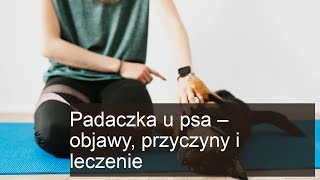 Padaczka u psa – objawy, przyczyny i leczenie